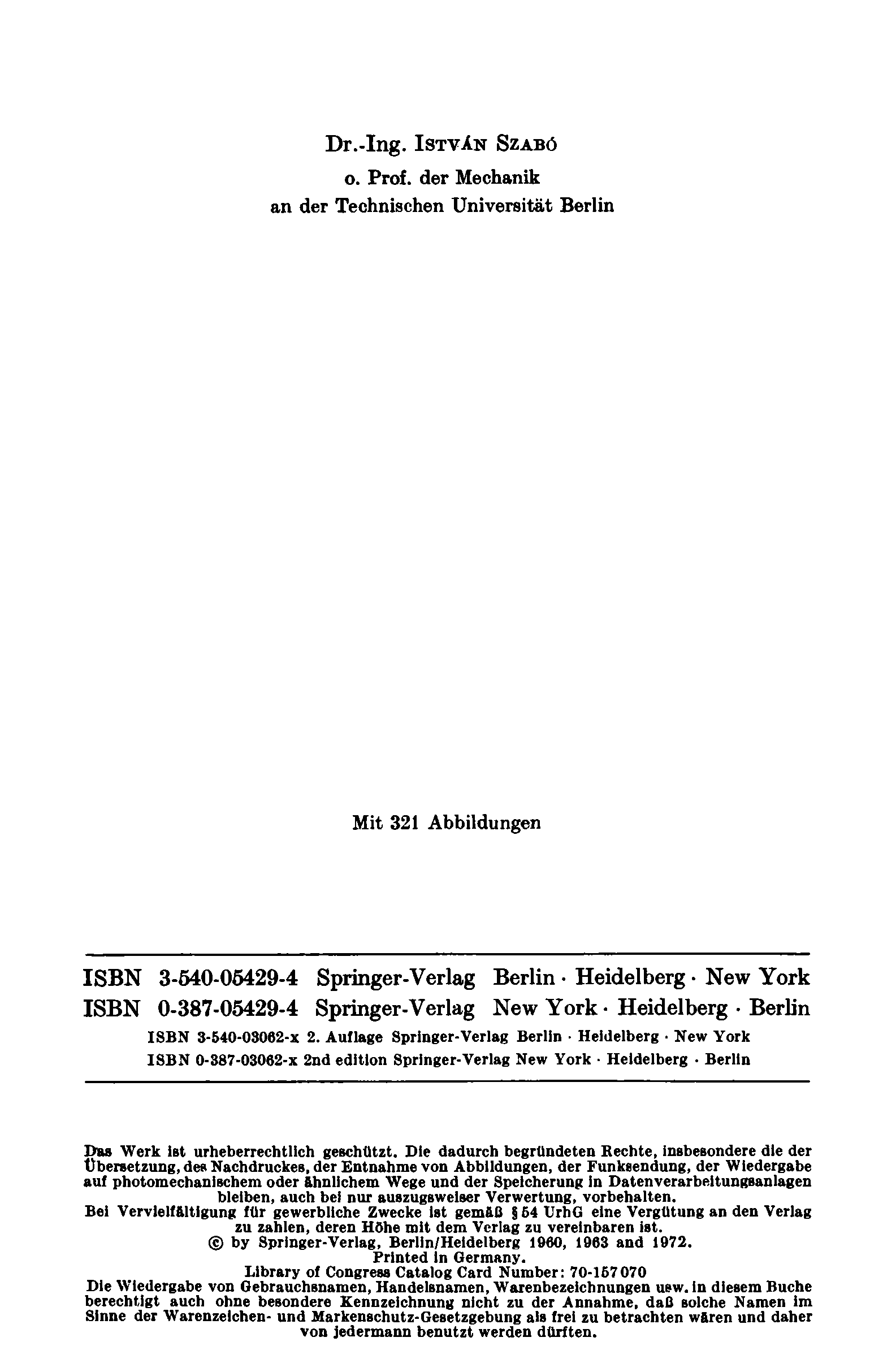 Dr.-Ing. ISTVÁN SZABÓ
o. Prof. der Mechanik
an der Technischen Universität Berlin

Mit 321 Abbildungen

ISBN 3-540-05429-4 Springer-Verlag Berlin · Heidelberg · New York
ISBN 0-387-05429-4 Springer-Verlag New York · Heidelberg · Berlin
ISBN 3-540-03062-x 2. Auflage Springer-Verlag Berlin · Heidelberg · New York
ISBN 0-387-03062-x 2nd edition Springer-Verlag New York · Heidelberg · Berlin

Das Werk ist urheberrechtlich geschützt. Die dadurch begründeten Rechte, insbesondere die der Übersetzung, des Nachdruckes, der Entnahme von Abbildungen, der Funksendung, der Wiedergabe auf photomechanischem oder ähnlichem Wege und der Speicherung in Datenverarbeitungsanlagen bleiben, auch bei nur auszugsweiser Verwertung, vorbehalten.
Bei Vervielfältigung für gewerbliche Zwecke ist gemäß § 54 UrhG eine Vergütung an den Verlag zu zahlen, deren Höhe mit dem Verlag zu vereinbaren ist.
© by Springer-Verlag, Berlin/Heidelberg 1960, 1963 and 1972.
Printed in Germany.
Library of Congress Catalog Card Number: 70-157070
Die Wiedergabe von Gebrauchsnamen, Handelsnamen, Warenbezeichnungen usw. in diesem Buche berechtigt auch ohne besondere Kennzeichnung nicht zu der Annahme, daß solche Namen im Sinne der Warenzeichen- und Markenschutz-Gesetzgebung als frei zu betrachten wären und daher von jedermann benutzt werden dürften.